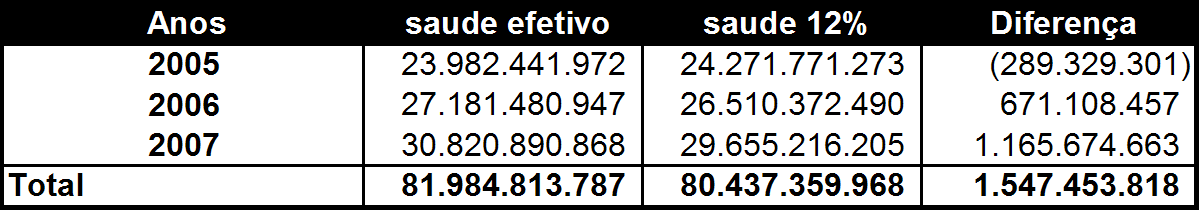 | Anos | saude efetivo | saude 12% | Diferença |
|---|---|---|---|
| 2005 | 23.982.441.972 | 24.271.771.273 | (289.329.301) |
| 2006 | 27.181.480.947 | 26.510.372.490 | 671.108.457 |
| 2007 | 30.820.890.868 | 29.655.216.205 | 1.165.674.663 |
| Total | 81.984.813.787 | 80.437.359.968 | 1.547.453.818 |